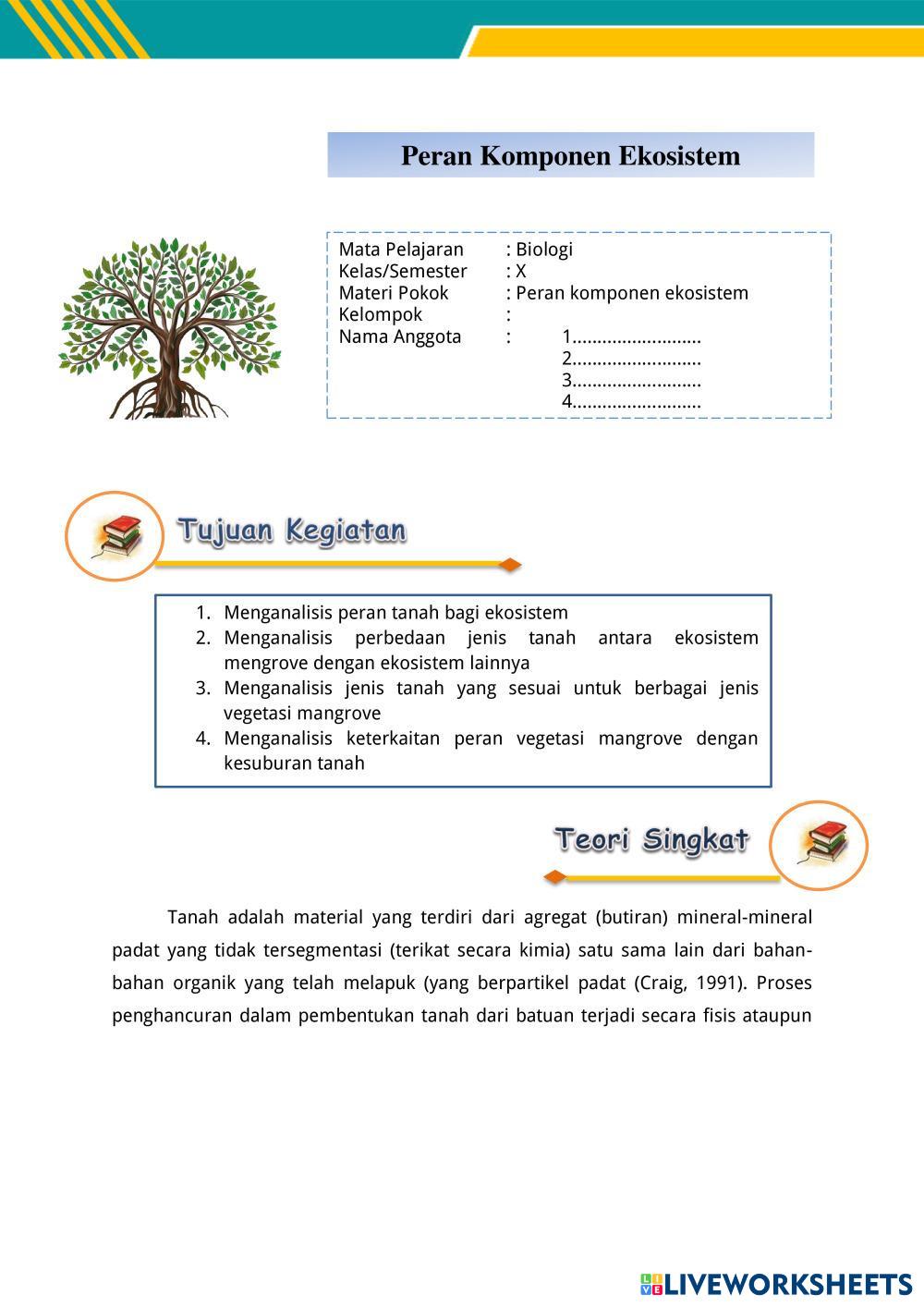 Peran Komponen Ekosistem

Mata Pelajaran : Biologi
Kelas/Semester : X
Materi Pokok : Peran komponen ekosistem
Kelompok :
Nama Anggota : 1..........................
2..........................
3..........................
4..........................

Tujuan Kegiatan

1. Menganalisis peran tanah bagi ekosistem
2. Menganalisis perbedaan jenis tanah antara ekosistem mengrove dengan ekosistem lainnya
3. Menganalisis jenis tanah yang sesuai untuk berbagai jenis vegetasi mangrove
4. Menganalisis keterkaitan peran vegetasi mangrove dengan kesuburan tanah

Teori Singkat

Tanah adalah material yang terdiri dari agregat (butiran) mineral-mineral padat yang tidak tersegmentasi (terikat secara kimia) satu sama lain dari bahan-bahan organik yang telah melapuk (yang berpartikel padat (Craig, 1991). Proses penghancuran dalam pembentukan tanah dari batuan terjadi secara fisis ataupun

LIVEWORKSHEETS